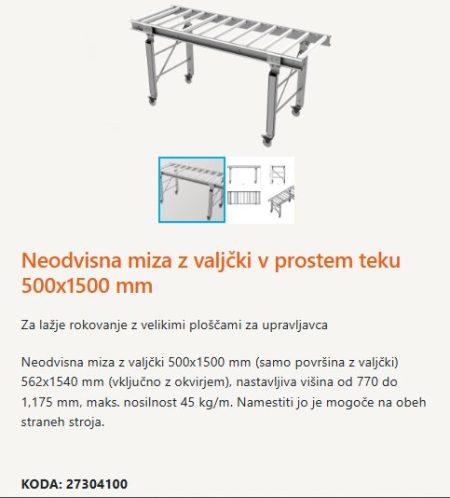 Neodvisna miza z valjčki v prostem teku 500x1500 mm

Za lažje rokovanje z velikimi ploščami za upravljavca

Neodvisna miza z valjčki 500x1500 mm (samo površina z valjčki) 562x1540 mm (vključno z okvirjem), nastavljiva višina od 770 do 1,175 mm, maks. nosilnost 45 kg/m. Namestiti jo je mogoče na obeh straneh stroja.

KODA: 27304100